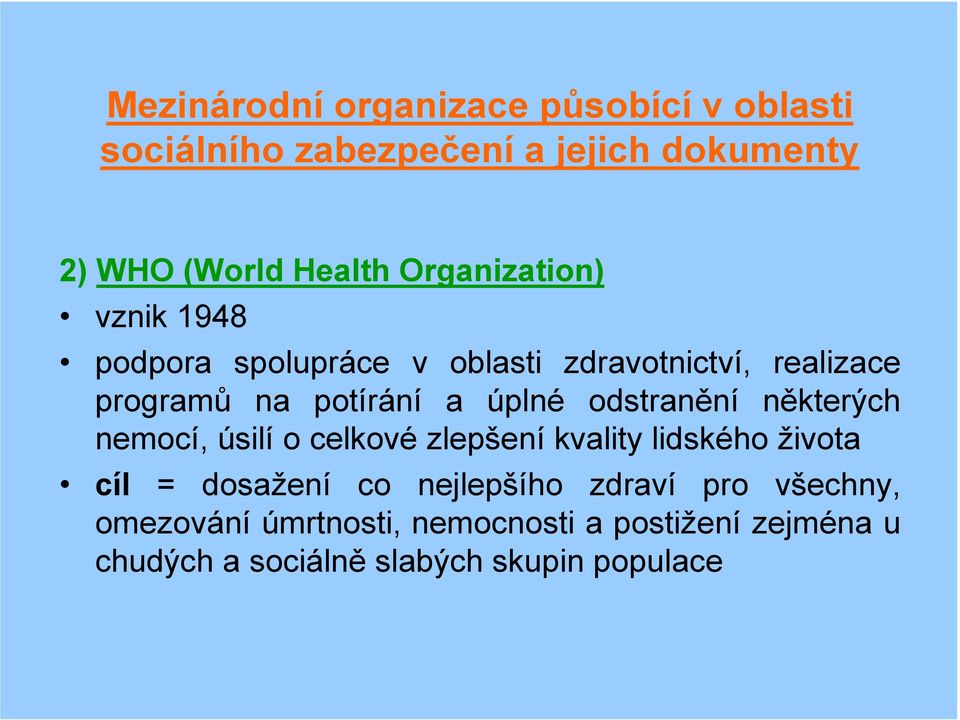 Mezinárodní organizace působící v oblasti sociálního zabezpečení a jejich dokumenty

2) WHO (World Health Organization)

• vznik 1948

• podpora spolupráce v oblasti zdravotnictví, realizace programů na potírání a úplné odstranění některých nemocí, úsilí o celkové zlepšení kvality lidského života

• cíl = dosažení co nejlepšího zdraví pro všechny, omezování úmrtnosti, nemocnosti a postižení zejména u chudých a sociálně slabých skupin populace